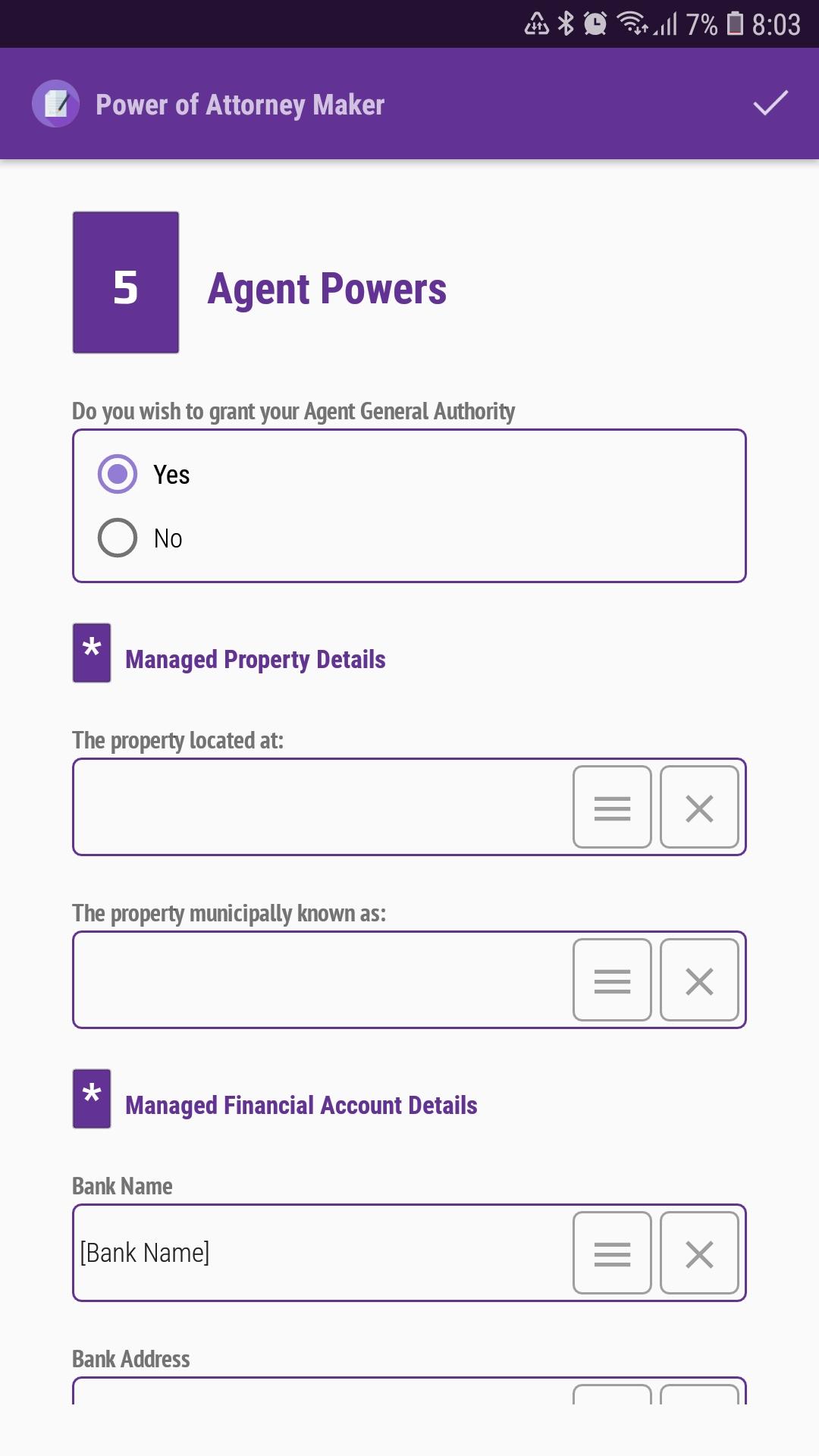 7% 8:03

Power of Attorney Maker

5 Agent Powers

Do you wish to grant your Agent General Authority

Yes

No

* Managed Property Details

The property located at:

The property municipally known as:

* Managed Financial Account Details

Bank Name

[Bank Name]

Bank Address